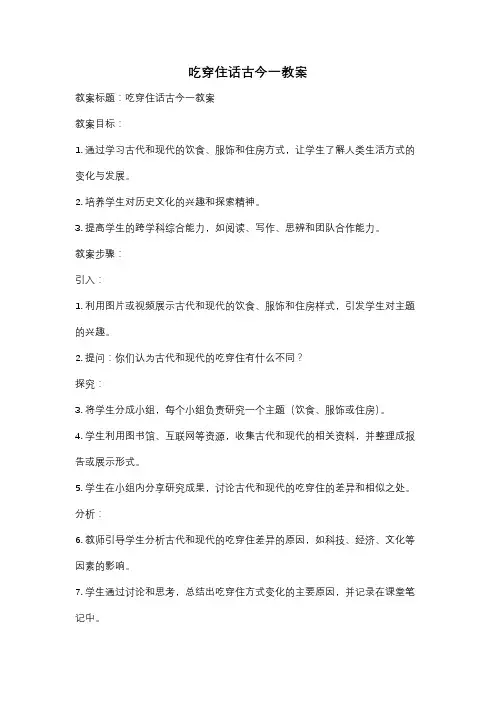 吃穿住话古今一教案

教案标题：吃穿住话古今一教案

教案目标：

1. 通过学习古代和现代的饮食、服饰和住房方式，让学生了解人类生活方式的变化与发展。

2. 培养学生对历史文化的兴趣和探索精神。

3. 提高学生的跨学科综合能力，如阅读、写作、思辨和团队合作能力。

教案步骤：

引入：

1. 利用图片或视频展示古代和现代的饮食、服饰和住房样式，引发学生对主题的兴趣。

2. 提问：你们认为古代和现代的吃穿住有什么不同？

探究：

3. 将学生分成小组，每个小组负责研究一个主题（饮食、服饰或住房）。

4. 学生利用图书馆、互联网等资源，收集古代和现代的相关资料，并整理成报告或展示形式。

5. 学生在小组内分享研究成果，讨论古代和现代的吃穿住的差异和相似之处。

分析：

6. 教师引导学生分析古代和现代的吃穿住差异的原因，如科技、经济、文化等因素的影响。

7. 学生通过讨论和思考，总结出吃穿住方式变化的主要原因，并记录在课堂笔记中。